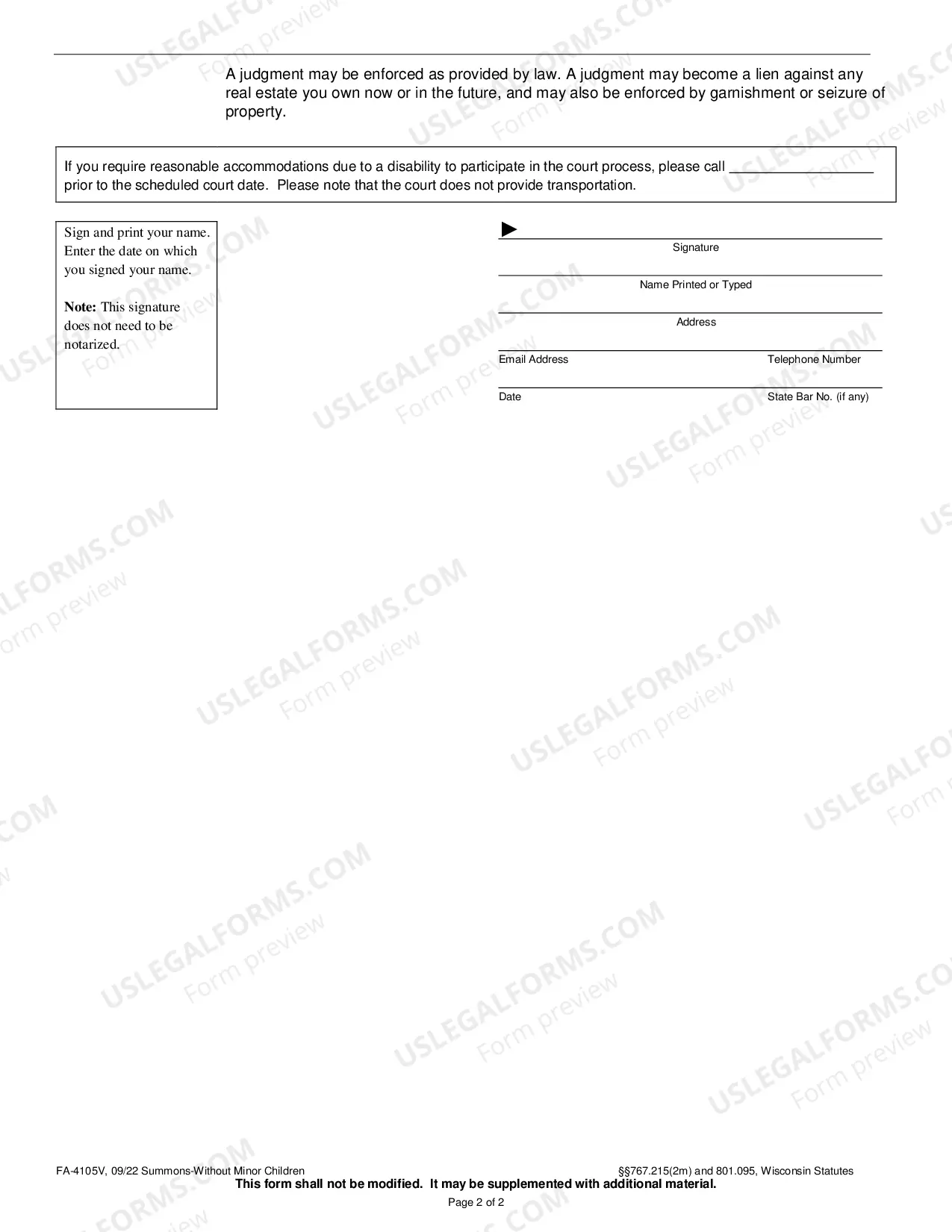 A judgment may be enforced as provided by law. A judgment may become a lien against any real estate you own now or in the future, and may also be enforced by garnishment or seizure of property.

If you require reasonable accommodations due to a disability to participate in the court process, please call ____ prior to the scheduled court date. Please note that the court does not provide transportation.

Sign and print your name. Enter the date on which you signed your name.

Note: This signature does not need to be notarized.

►
Signature

Name Printed or Typed

Address

Email Address
Telephone Number

Date
State Bar No. (if any)

FA-4105V, 09/22 Summons-Without Minor Children
§§767.215(2m) and 801.095, Wisconsin Statutes
This form shall not be modified. It may be supplemented with additional material.
Page 2 of 2

USLEGALFORMS.COM
Form preview